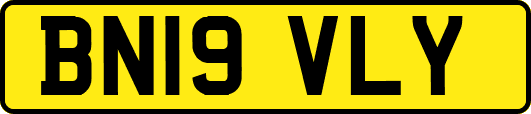 BN19 VLY